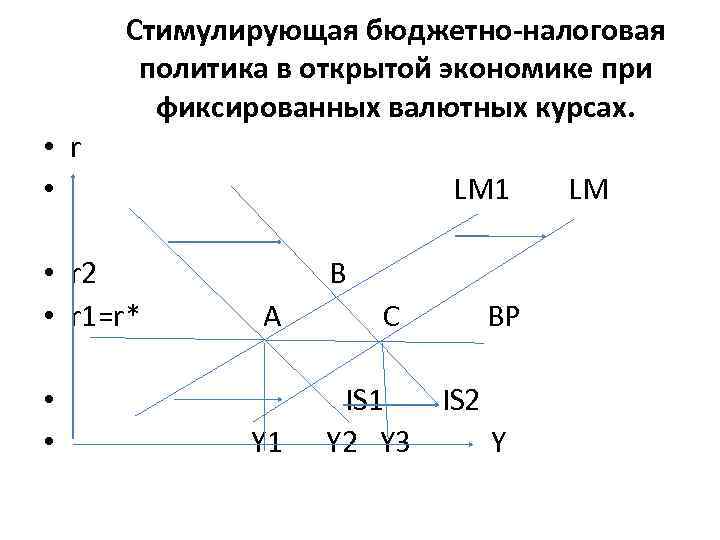 Стимулирующая бюджетно-налоговая политика в открытой экономике при фиксированных валютных курсах.

• r
• LM1 LM
• r2 B
• r1=r* A C BP
• IS1 IS2
• Y1 Y2 Y3 Y